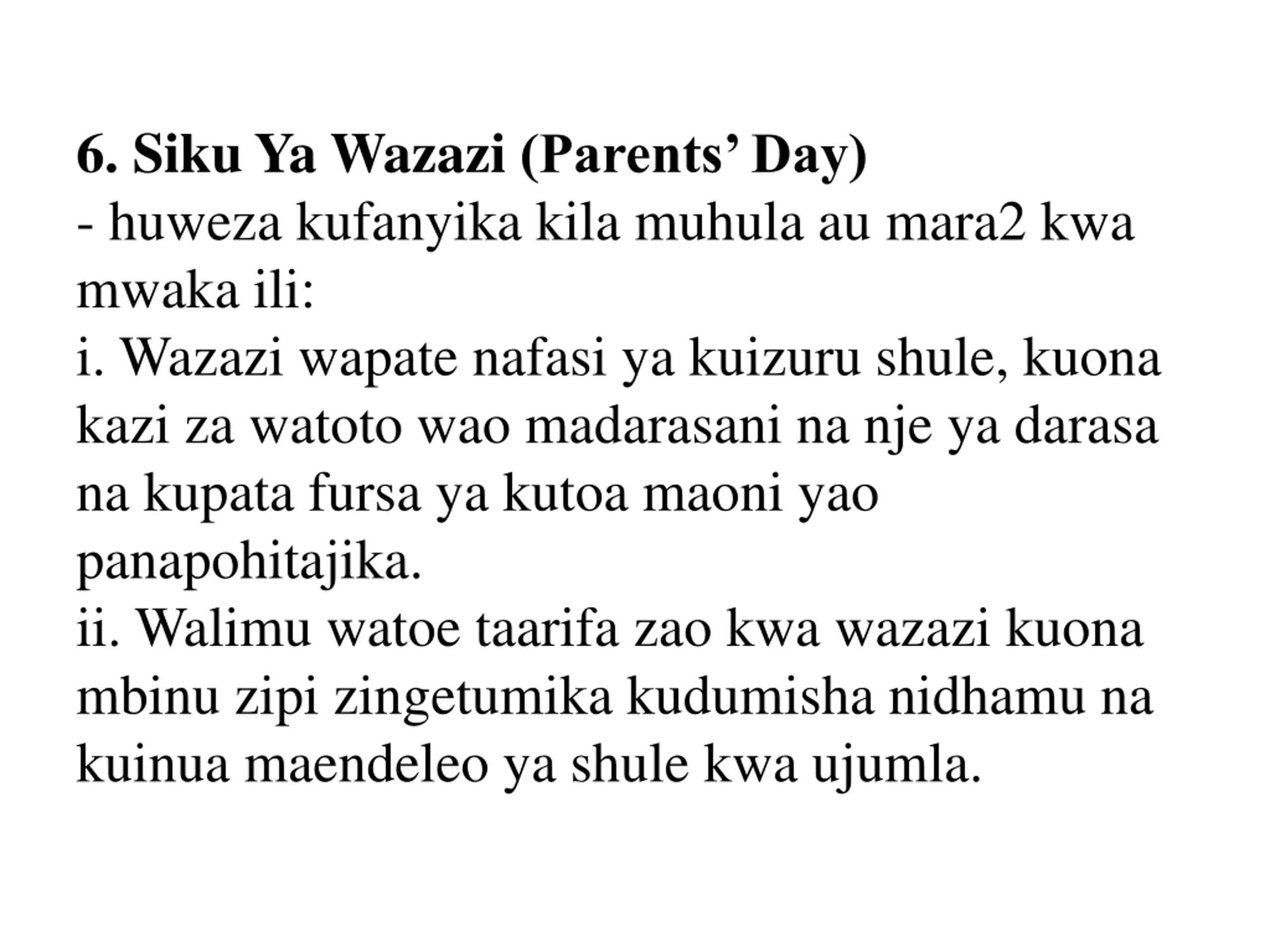 6. Siku Ya Wazazi (Parents' Day)

- huweza kufanyika kila muhula au mara2 kwa mwaka ili:

i. Wazazi wapate nafasi ya kuizuru shule, kuona kazi za watoto wao madarasani na nje ya darasa na kupata fursa ya kutoa maoni yao panapohitajika.

ii. Walimu watoe taarifa zao kwa wazazi kuona mbinu zipi zingetumika kudumisha nidhamu na kuinua maendeleo ya shule kwa ujumla.